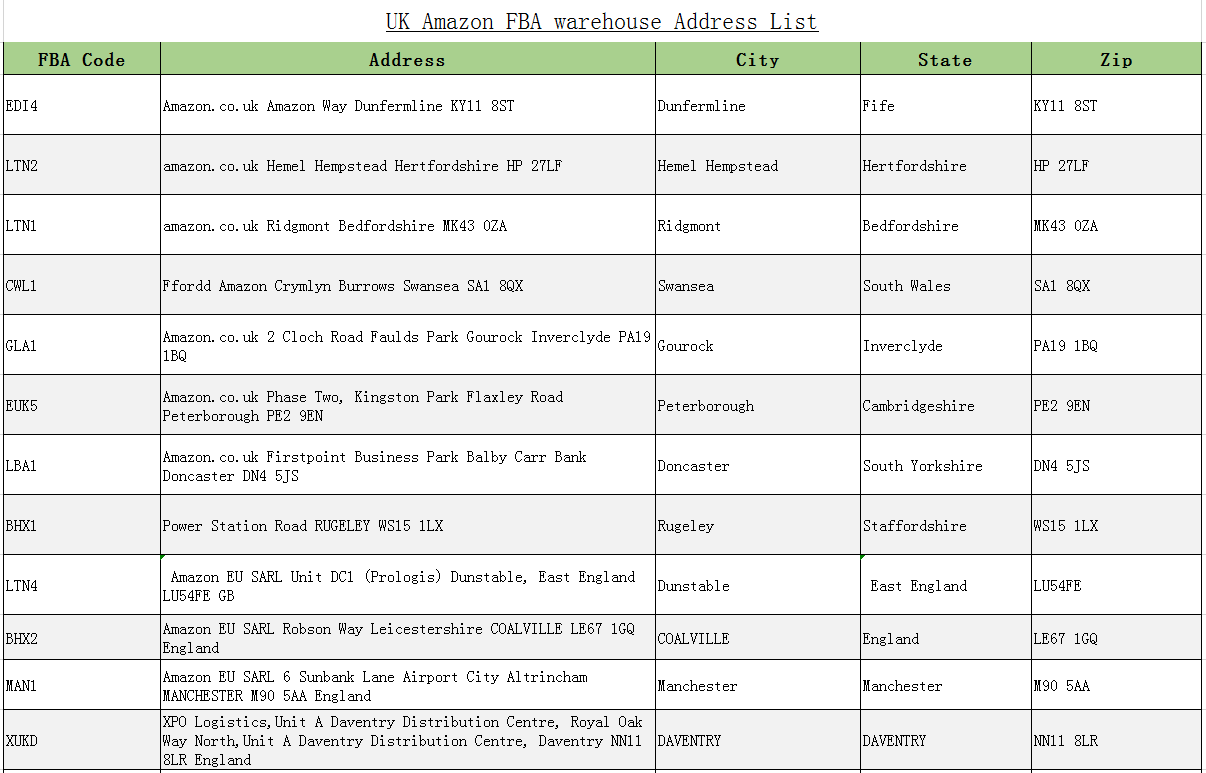 UK Amazon FBA warehouse Address List

| FBA Code | Address | City | State | Zip |
|---|---|---|---|---|
| EDI4 | Amazon.co.uk Amazon Way Dunfermline KY11 8ST | Dunfermline | Fife | KY11 8ST |
| LTN2 | amazon.co.uk Hemel Hempstead Hertfordshire HP 27LF | Hemel Hempstead | Hertfordshire | HP 27LF |
| LTN1 | amazon.co.uk Ridgmont Bedfordshire MK43 0ZA | Ridgmont | Bedfordshire | MK43 0ZA |
| CWL1 | Ffordd Amazon Crymlyn Burrows Swansea SA1 8QX | Swansea | South Wales | SA1 8QX |
| GLA1 | Amazon.co.uk 2 Cloch Road Faulds Park Gourock Inverclyde PA19 1BQ | Gourock | Inverclyde | PA19 1BQ |
| EUK5 | Amazon.co.uk Phase Two, Kingston Park Flaxley Road Peterborough PE2 9EN | Peterborough | Cambridgeshire | PE2 9EN |
| LBA1 | Amazon.co.uk Firstpoint Business Park Balby Carr Bank Doncaster DN4 5JS | Doncaster | South Yorkshire | DN4 5JS |
| BHX1 | Power Station Road RUGELEY WS15 1LX | Rugeley | Staffordshire | WS15 1LX |
| LTN4 | Amazon EU SARL Unit DC1 (Prologis) Dunstable, East England LU54FE GB | Dunstable | East England | LU54FE |
| BHX2 | Amazon EU SARL Robson Way Leicestershire COALVILLE LE67 1GQ England | COALVILLE | England | LE67 1GQ |
| MAN1 | Amazon EU SARL 6 Sunbank Lane Airport City Altrincham MANCHESTER M90 5AA England | Manchester | Manchester | M90 5AA |
| XUKD | XPO Logistics,Unit A Daventry Distribution Centre, Royal Oak Way North,Unit A Daventry Distribution Centre, Daventry NN11 8LR England | DAVENTRY | DAVENTRY | NN11 8LR |